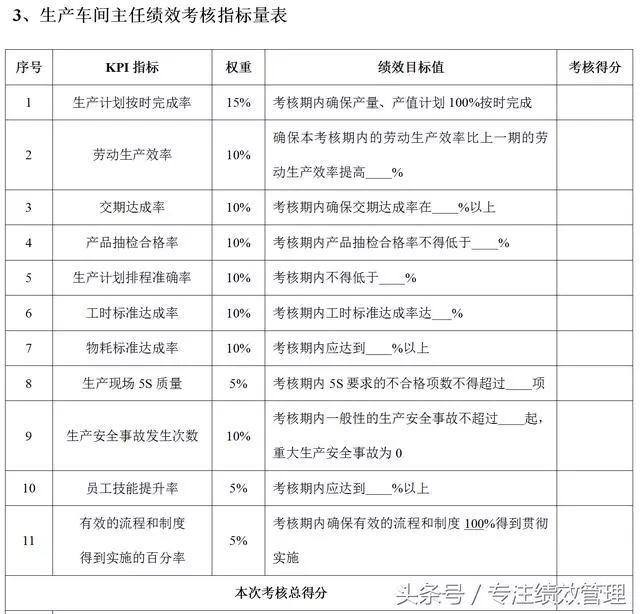 3、生产车间主任绩效考核指标量表

| 序号 | KPI 指标 | 权重 | 绩效目标值 | 考核得分 |
|---|---|---|---|---|
| 1 | 生产计划按时完成率 | 15% | 考核期内确保产量、产值计划 100%按时完成 | |
| 2 | 劳动生产效率 | 10% | 确保本考核期内的劳动生产效率比上一期的劳动生产效率提高____% | |
| 3 | 交期达成率 | 10% | 考核期内确保交期达成率在____%以上 | |
| 4 | 产品抽检合格率 | 10% | 考核期内产品抽检合格率不得低于____% | |
| 5 | 生产计划排程准确率 | 10% | 考核期内不得低于____% | |
| 6 | 工时标准达成率 | 10% | 考核期内工时标准达成率达___% | |
| 7 | 物耗标准达成率 | 10% | 考核期内应达到____%以上 | |
| 8 | 生产现场 5S 质量 | 5% | 考核期内 5S 要求的不合格项数不得超过____项 | |
| 9 | 生产安全事故发生次数 | 10% | 考核期内一般性的生产安全事故不超过____起，重大生产安全事故为 0 | |
| 10 | 员工技能提升率 | 5% | 考核期内应达到____%以上 | |
| 11 | 有效的流程和制度得到实施的百分率 | 5% | 考核期内确保有效的流程和制度 100%得到贯彻实施 | |
| 本次考核总得分 | | | | |

头条号 / 专注绩效管理